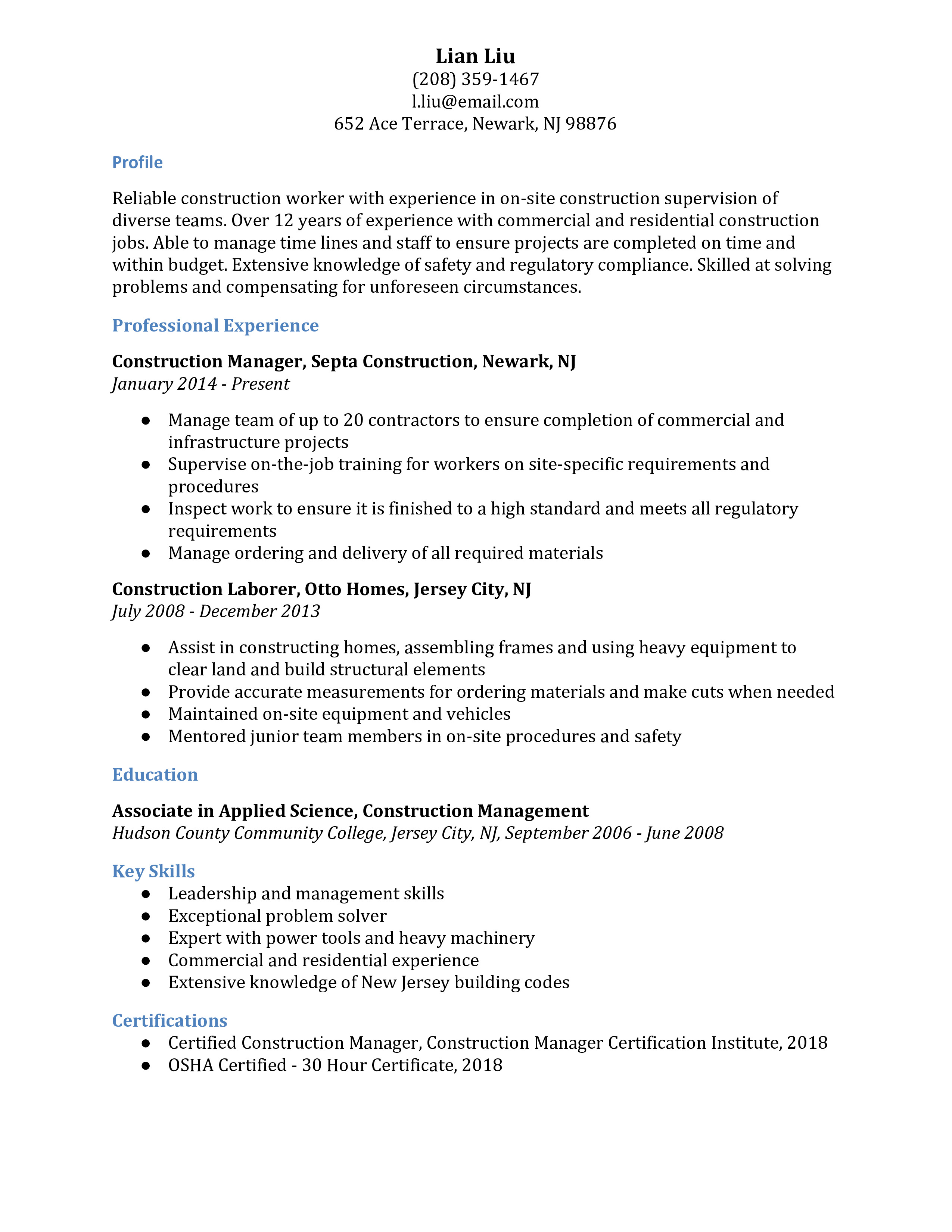 Lian Liu
(208) 359-1467
l.liu@email.com
652 Ace Terrace, Newark, NJ 98876

Profile

Reliable construction worker with experience in on-site construction supervision of diverse teams. Over 12 years of experience with commercial and residential construction jobs. Able to manage time lines and staff to ensure projects are completed on time and within budget. Extensive knowledge of safety and regulatory compliance. Skilled at solving problems and compensating for unforeseen circumstances.

Professional Experience

Construction Manager, Septa Construction, Newark, NJ
January 2014 - Present

● Manage team of up to 20 contractors to ensure completion of commercial and infrastructure projects
● Supervise on-the-job training for workers on site-specific requirements and procedures
● Inspect work to ensure it is finished to a high standard and meets all regulatory requirements
● Manage ordering and delivery of all required materials

Construction Laborer, Otto Homes, Jersey City, NJ
July 2008 - December 2013

● Assist in constructing homes, assembling frames and using heavy equipment to clear land and build structural elements
● Provide accurate measurements for ordering materials and make cuts when needed
● Maintained on-site equipment and vehicles
● Mentored junior team members in on-site procedures and safety

Education

Associate in Applied Science, Construction Management
Hudson County Community College, Jersey City, NJ, September 2006 - June 2008

Key Skills
● Leadership and management skills
● Exceptional problem solver
● Expert with power tools and heavy machinery
● Commercial and residential experience
● Extensive knowledge of New Jersey building codes

Certifications
● Certified Construction Manager, Construction Manager Certification Institute, 2018
● OSHA Certified - 30 Hour Certificate, 2018